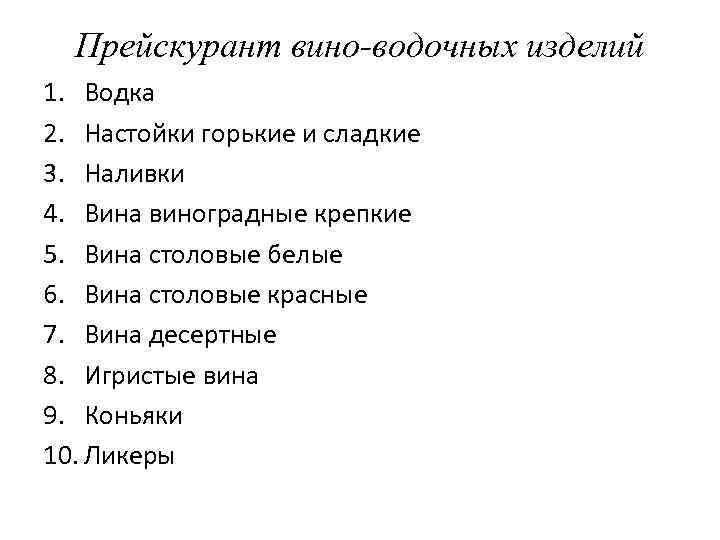 Прейскурант вино-водочных изделий

1. Водка
2. Настойки горькие и сладкие
3. Наливки
4. Вина виноградные крепкие
5. Вина столовые белые
6. Вина столовые красные
7. Вина десертные
8. Игристые вина
9. Коньяки
10. Ликеры